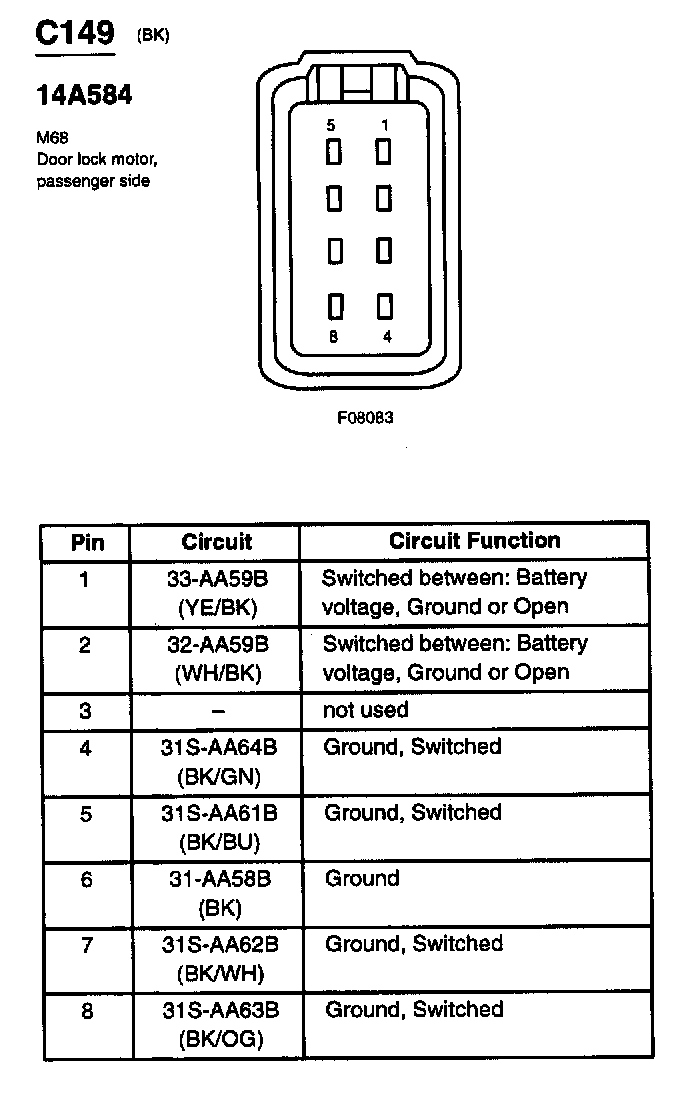 C149 (BK)

14A584

M68
Door lock motor, passenger side

5 1

8 4

F08083

| Pin | Circuit | Circuit Function |
|---|---|---|
| 1 | 33-AA59B (YE/BK) | Switched between: Battery voltage, Ground or Open |
| 2 | 32-AA59B (WH/BK) | Switched between: Battery voltage, Ground or Open |
| 3 | – | not used |
| 4 | 31S-AA64B (BK/GN) | Ground, Switched |
| 5 | 31S-AA61B (BK/BU) | Ground, Switched |
| 6 | 31-AA58B (BK) | Ground |
| 7 | 31S-AA62B (BK/WH) | Ground, Switched |
| 8 | 31S-AA63B (BK/OG) | Ground, Switched |